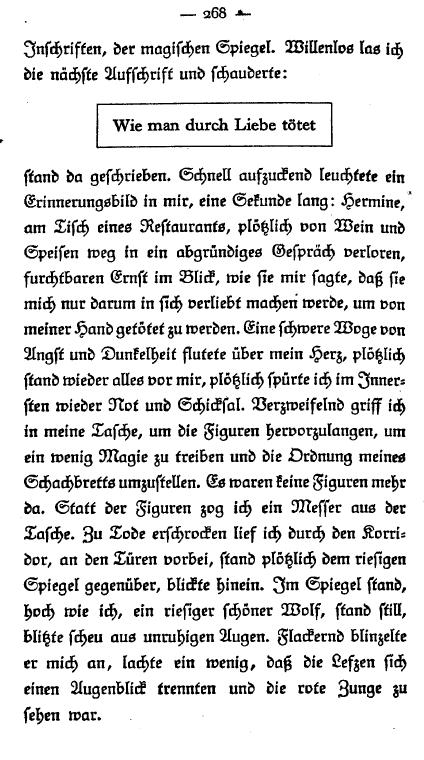 — 268 —

Inschriften, der magischen Spiegel. Willenlos las ich die nächste Aufschrift und schauderte:

Wie man durch Liebe tötet

stand da geschrieben. Schnell aufzuckend leuchtete ein Erinnerungsbild in mir, eine Sekunde lang: Hermine, am Tisch eines Restaurants, plötzlich von Wein und Speisen weg in ein abgründiges Gespräch verloren, furchtbaren Ernst im Blick, wie sie mir sagte, daß sie mich nur darum in sich verliebt machen werde, um von meiner Hand getötet zu werden. Eine schwere Woge von Angst und Dunkelheit flutete über mein Herz, plötzlich stand wieder alles vor mir, plötzlich spürte ich im Innersten wieder Not und Schicksal. Verzweifelnd griff ich in meine Tasche, um die Figuren hervorzulangen, um ein wenig Magie zu treiben und die Ordnung meines Schachbretts umzustellen. Es waren keine Figuren mehr da. Statt der Figuren zog ich ein Messer aus der Tasche. Zu Tode erschrocken lief ich durch den Korridor, an den Türen vorbei, stand plötzlich dem riesigen Spiegel gegenüber, blickte hinein. Im Spiegel stand, hoch wie ich, ein riesiger schöner Wolf, stand still, blitzte scheu aus unruhigen Augen. Flackernd blinzelte er mich an, lachte ein wenig, daß die Lefzen sich einen Augenblick trennten und die rote Zunge zu sehen war.